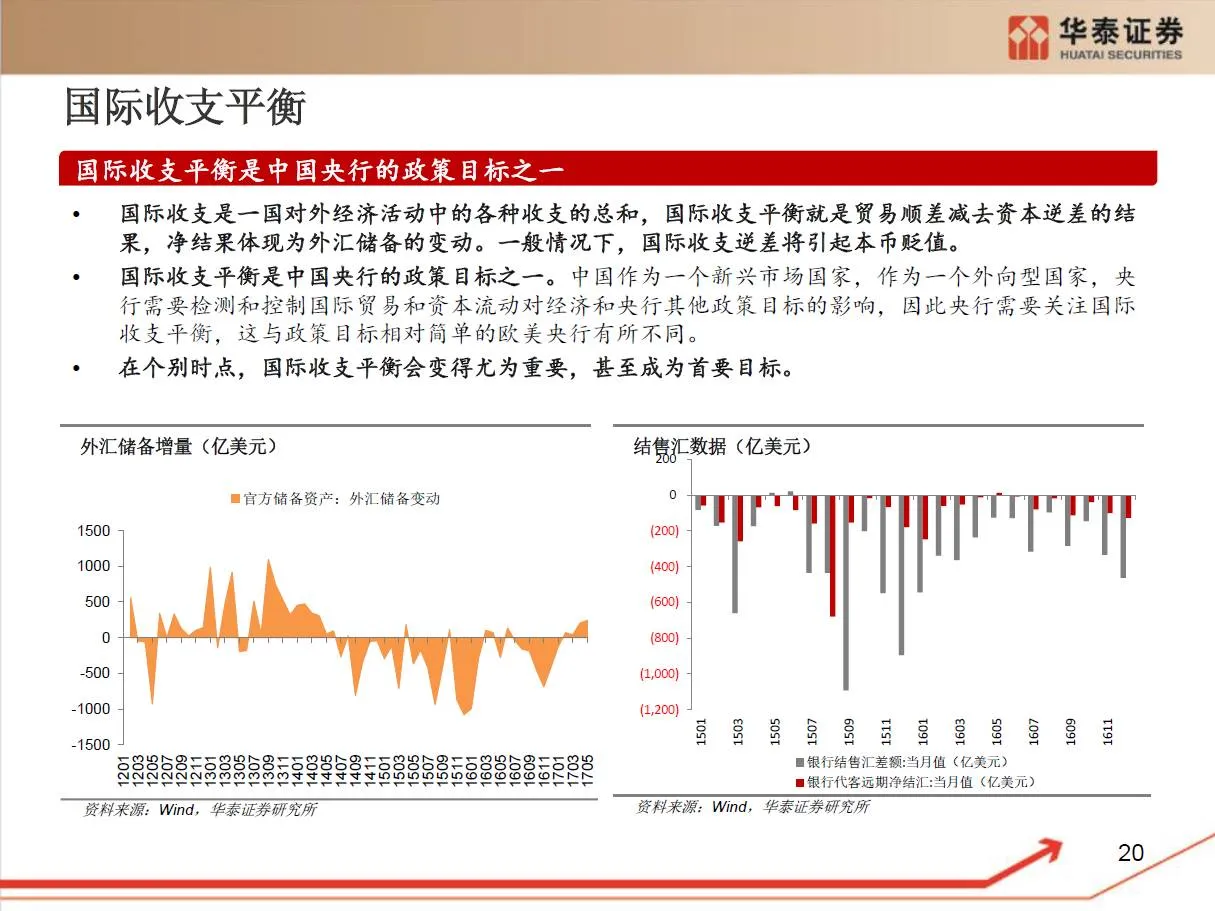 华泰证券
HUATAI SECURITIES

国际收支平衡

国际收支平衡是中国央行的政策目标之一

• 国际收支是一国对外经济活动中的各种收支的总和，国际收支平衡就是贸易顺差减去资本逆差的结果，净结果体现为外汇储备的变动。一般情况下，国际收支逆差将引起本币贬值。
• 国际收支平衡是中国央行的政策目标之一。中国作为一个新兴市场国家，作为一个外向型国家，央行需要检测和控制国际贸易和资本流动对经济和央行其他政策目标的影响，因此央行需要关注国际收支平衡，这与政策目标相对简单的欧美央行有所不同。
• 在个别时点，国际收支平衡会变得尤为重要，甚至成为首要目标。

外汇储备增量（亿美元）

官方储备资产：外汇储备变动

1500
1000
500
0
-500
-1000
-1500

1201 1203 1205 1207 1209 1211 1301 1303 1305 1307 1309 1311 1401 1403 1405 1407 1409 1411 1501 1503 1505 1507 1509 1511 1601 1603 1605 1607 1609 1611 1701 1703 1705

资料来源：Wind，华泰证券研究所

结售汇数据（亿美元）

200
0
(200)
(400)
(600)
(800)
(1,000)
(1,200)

1501 1503 1505 1507 1509 1511 1601 1603 1605 1607 1609 1611

银行结售汇差额:当月值（亿美元）
银行代客远期净结汇:当月值（亿美元）

资料来源：Wind，华泰证券研究所

20